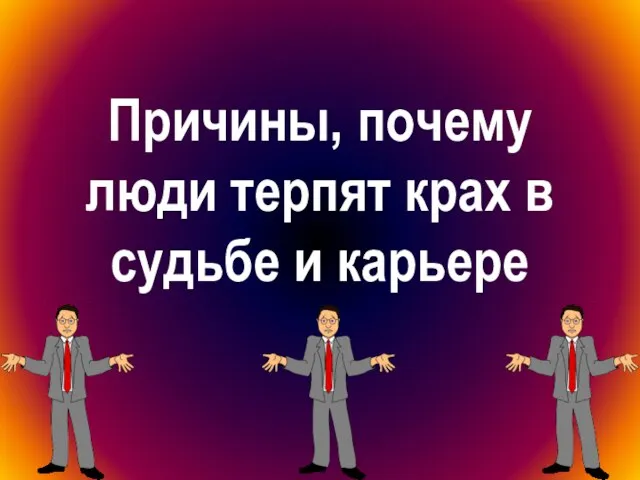 Причины, почему люди терпят крах в судьбе и карьере